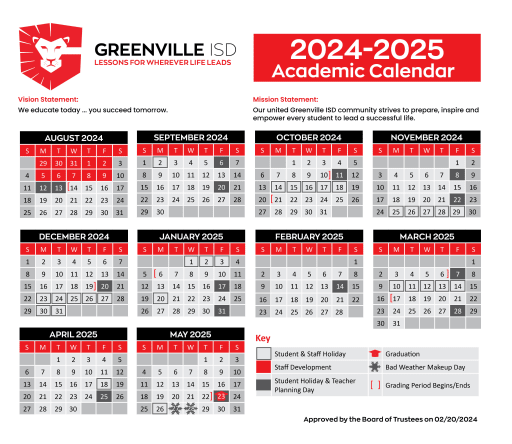 GREENVILLE ISD
LESSONS FOR WHEREVER LIFE LEADS

2024-2025
Academic Calendar

Vision Statement:
We educate today ... you succeed tomorrow.

Mission Statement:
Our united Greenville ISD community strives to prepare, inspire and empower every student to lead a successful life.

AUGUST 2024

| S | M | T | W | T | F | S |
|---|---|---|---|---|---|---|
| | 29 | 30 | 31 | 1 | 2 | 3 |
| 4 | 5 | 6 | 7 | 8 | 9 | 10 |
| 11 | 12 | 13 | 14 | 15 | 16 | 17 |
| 18 | 19 | 20 | 21 | 22 | 23 | 24 |
| 25 | 26 | 27 | 28 | 29 | 30 | 31 |

SEPTEMBER 2024

| S | M | T | W | T | F | S |
|---|---|---|---|---|---|---|
| 1 | 2 | 3 | 4 | 5 | 6 | 7 |
| 8 | 9 | 10 | 11 | 12 | 13 | 14 |
| 15 | 16 | 17 | 18 | 19 | 20 | 21 |
| 22 | 23 | 24 | 25 | 26 | 27 | 28 |
| 29 | 30 | | | | | |

OCTOBER 2024

| S | M | T | W | T | F | S |
|---|---|---|---|---|---|---|
| | | 1 | 2 | 3 | 4 | 5 |
| 6 | 7 | 8 | 9 | 10 | 11 | 12 |
| 13 | 14 | 15 | 16 | 17 | 18 | 19 |
| 20 | 21 | 22 | 23 | 24 | 25 | 26 |
| 27 | 28 | 29 | 30 | 31 | | |

NOVEMBER 2024

| S | M | T | W | T | F | S |
|---|---|---|---|---|---|---|
| | | | | | 1 | 2 |
| 3 | 4 | 5 | 6 | 7 | 8 | 9 |
| 10 | 11 | 12 | 13 | 14 | 15 | 16 |
| 17 | 18 | 19 | 20 | 21 | 22 | 23 |
| 24 | 25 | 26 | 27 | 28 | 29 | 30 |

DECEMBER 2024

| S | M | T | W | T | F | S |
|---|---|---|---|---|---|---|
| 1 | 2 | 3 | 4 | 5 | 6 | 7 |
| 8 | 9 | 10 | 11 | 12 | 13 | 14 |
| 15 | 16 | 17 | 18 | 19 | 20 | 21 |
| 22 | 23 | 24 | 25 | 26 | 27 | 28 |
| 29 | 30 | 31 | | | | |

JANUARY 2025

| S | M | T | W | T | F | S |
|---|---|---|---|---|---|---|
| | | | 1 | 2 | 3 | 4 |
| 5 | 6 | 7 | 8 | 9 | 10 | 11 |
| 12 | 13 | 14 | 15 | 16 | 17 | 18 |
| 19 | 20 | 21 | 22 | 23 | 24 | 25 |
| 26 | 27 | 28 | 29 | 30 | 31 | |

FEBRUARY 2025

| S | M | T | W | T | F | S |
|---|---|---|---|---|---|---|
| | | | | | | 1 |
| 2 | 3 | 4 | 5 | 6 | 7 | 8 |
| 9 | 10 | 11 | 12 | 13 | 14 | 15 |
| 16 | 17 | 18 | 19 | 20 | 21 | 22 |
| 23 | 24 | 25 | 26 | 27 | 28 | |

MARCH 2025

| S | M | T | W | T | F | S |
|---|---|---|---|---|---|---|
| | | | | | | 1 |
| 2 | 3 | 4 | 5 | 6 | 7 | 8 |
| 9 | 10 | 11 | 12 | 13 | 14 | 15 |
| 16 | 17 | 18 | 19 | 20 | 21 | 22 |
| 23 | 24 | 25 | 26 | 27 | 28 | 29 |
| 30 | 31 | | | | | |

APRIL 2025

| S | M | T | W | T | F | S |
|---|---|---|---|---|---|---|
| | | 1 | 2 | 3 | 4 | 5 |
| 6 | 7 | 8 | 9 | 10 | 11 | 12 |
| 13 | 14 | 15 | 16 | 17 | 18 | 19 |
| 20 | 21 | 22 | 23 | 24 | 25 | 26 |
| 27 | 28 | 29 | 30 | | | |

MAY 2025

| S | M | T | W | T | F | S |
|---|---|---|---|---|---|---|
| | | | | 1 | 2 | 3 |
| 4 | 5 | 6 | 7 | 8 | 9 | 10 |
| 11 | 12 | 13 | 14 | 15 | 16 | 17 |
| 18 | 19 | 20 | 21 | 22 | 23 | 24 |
| 25 | 26 | | | 29 | 30 | 31 |

Key
Student & Staff Holiday
Staff Development
Student Holiday & Teacher Planning Day
Graduation
Bad Weather Makeup Day
[ ] Grading Period Begins/Ends

Approved by the Board of Trustees on 02/20/2024